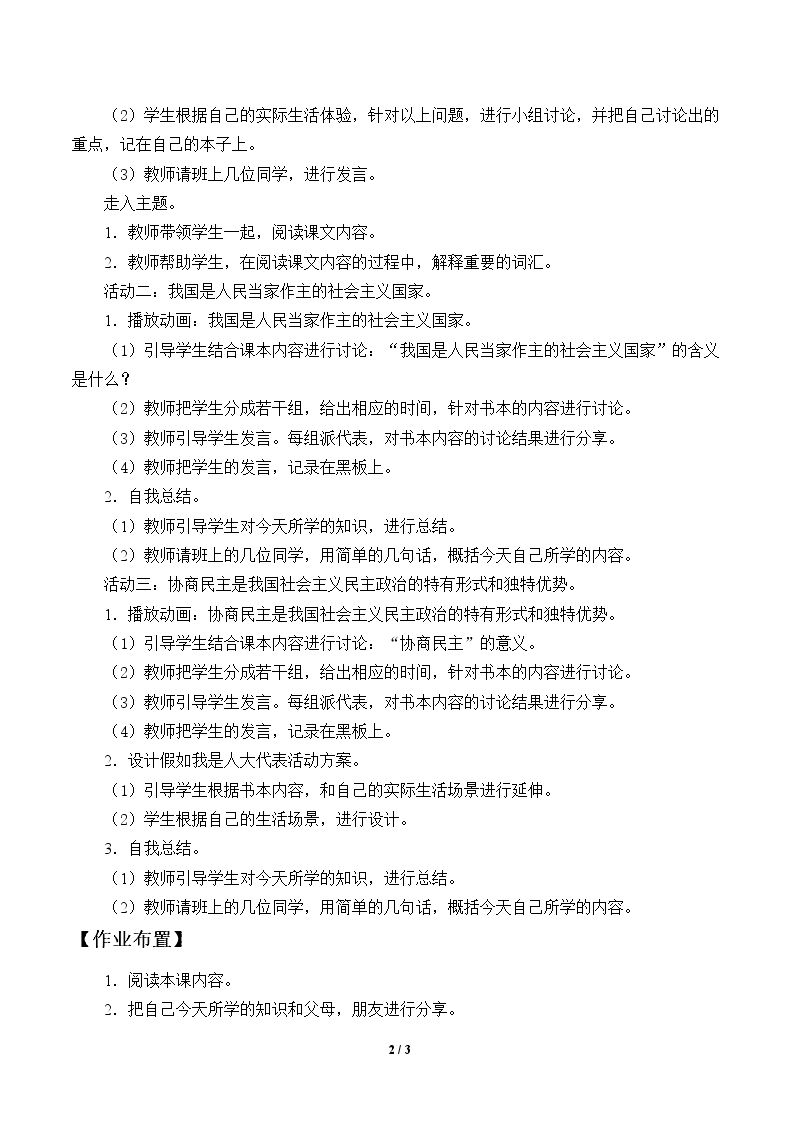 （2）学生根据自己的实际生活体验，针对以上问题，进行小组讨论，并把自己讨论出的重点，记在自己的本子上。

（3）教师请班上几位同学，进行发言。

走入主题。

1．教师带领学生一起，阅读课文内容。

2．教师帮助学生，在阅读课文内容的过程中，解释重要的词汇。

活动二：我国是人民当家作主的社会主义国家。

1．播放动画：我国是人民当家作主的社会主义国家。

（1）引导学生结合课本内容进行讨论：“我国是人民当家作主的社会主义国家”的含义是什么？

（2）教师把学生分成若干组，给出相应的时间，针对书本的内容进行讨论。

（3）教师引导学生发言。每组派代表，对书本内容的讨论结果进行分享。

（4）教师把学生的发言，记录在黑板上。

2．自我总结。

（1）教师引导学生对今天所学的知识，进行总结。

（2）教师请班上的几位同学，用简单的几句话，概括今天自己所学的内容。

活动三：协商民主是我国社会主义民主政治的特有形式和独特优势。

1．播放动画：协商民主是我国社会主义民主政治的特有形式和独特优势。

（1）引导学生结合课本内容进行讨论：“协商民主”的意义。

（2）教师把学生分成若干组，给出相应的时间，针对书本的内容进行讨论。

（3）教师引导学生发言。每组派代表，对书本内容的讨论结果进行分享。

（4）教师把学生的发言，记录在黑板上。

2．设计假如我是人大代表活动方案。

（1）引导学生根据书本内容，和自己的实际生活场景进行延伸。

（2）学生根据自己的生活场景，进行设计。

3．自我总结。

（1）教师引导学生对今天所学的知识，进行总结。

（2）教师请班上的几位同学，用简单的几句话，概括今天自己所学的内容。

【作业布置】

1．阅读本课内容。

2．把自己今天所学的知识和父母，朋友进行分享。

2 / 3